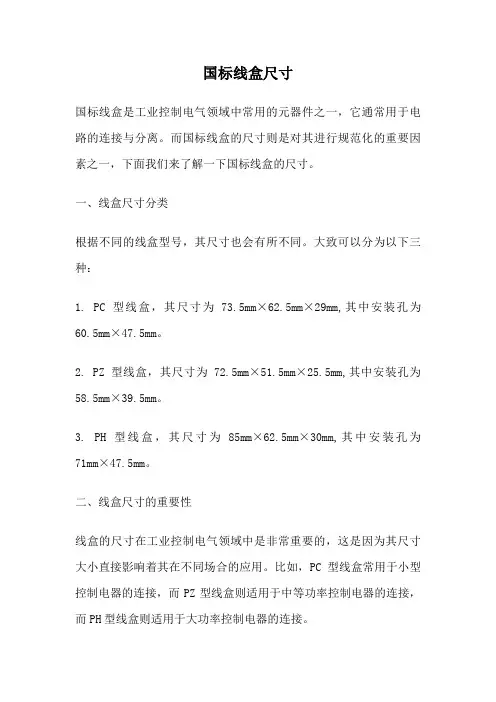 国标线盒尺寸

国标线盒是工业控制电气领域中常用的元器件之一，它通常用于电路的连接与分离。而国标线盒的尺寸则是对其进行规范化的重要因素之一，下面我们来了解一下国标线盒的尺寸。

一、线盒尺寸分类

根据不同的线盒型号，其尺寸也会有所不同。大致可以分为以下三种：

1. PC 型线盒，其尺寸为 73.5mm×62.5mm×29mm,其中安装孔为 60.5mm×47.5mm。

2. PZ 型线盒，其尺寸为 72.5mm×51.5mm×25.5mm,其中安装孔为 58.5mm×39.5mm。

3. PH 型线盒，其尺寸为 85mm×62.5mm×30mm,其中安装孔为 71mm×47.5mm。

二、线盒尺寸的重要性

线盒的尺寸在工业控制电气领域中是非常重要的，这是因为其尺寸大小直接影响着其在不同场合的应用。比如，PC 型线盒常用于小型控制电器的连接，而 PZ 型线盒则适用于中等功率控制电器的连接，而 PH 型线盒则适用于大功率控制电器的连接。